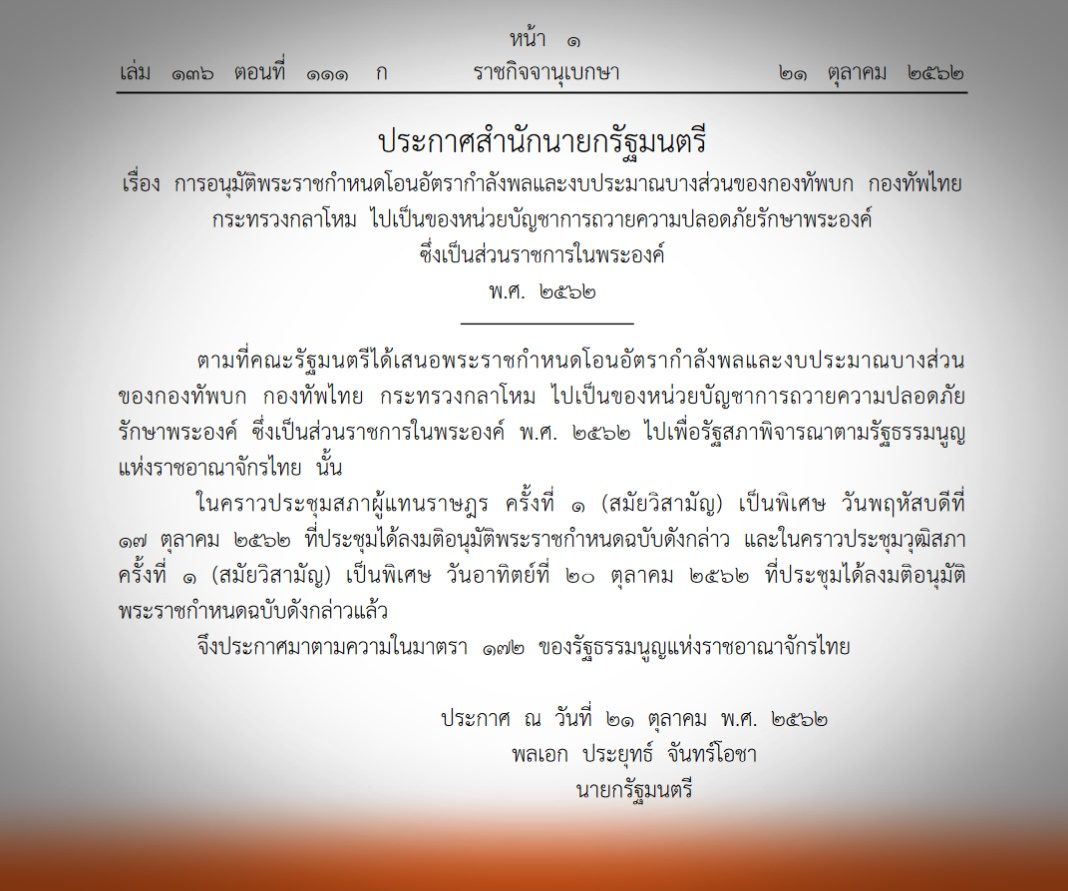 หน้า ๑
เล่ม ๑๓๖ ตอนที่ ๑๑๑ ก ราชกิจจานุเบกษา ๒๑ ตุลาคม ๒๕๖๒

ประกาศสำนักนายกรัฐมนตรี
เรื่อง การอนุมัติพระราชกำหนดโอนอัตรากำลังพลและงบประมาณบางส่วนของกองทัพบก กองทัพไทย กระทรวงกลาโหม ไปเป็นของหน่วยบัญชาการถวายความปลอดภัยรักษาพระองค์ ซึ่งเป็นส่วนราชการในพระองค์
พ.ศ. ๒๕๖๒

ตามที่คณะรัฐมนตรีได้เสนอพระราชกำหนดโอนอัตรากำลังพลและงบประมาณบางส่วนของกองทัพบก กองทัพไทย กระทรวงกลาโหม ไปเป็นของหน่วยบัญชาการถวายความปลอดภัยรักษาพระองค์ ซึ่งเป็นส่วนราชการในพระองค์ พ.ศ. ๒๕๖๒ ไปเพื่อรัฐสภาพิจารณาตามรัฐธรรมนูญแห่งราชอาณาจักรไทย นั้น

ในคราวประชุมสภาผู้แทนราษฎร ครั้งที่ ๑ (สมัยวิสามัญ) เป็นพิเศษ วันพฤหัสบดีที่ ๑๗ ตุลาคม ๒๕๖๒ ที่ประชุมได้ลงมติอนุมัติพระราชกำหนดฉบับดังกล่าว และในคราวประชุมวุฒิสภา ครั้งที่ ๑ (สมัยวิสามัญ) เป็นพิเศษ วันอาทิตย์ที่ ๒๐ ตุลาคม ๒๕๖๒ ที่ประชุมได้ลงมติอนุมัติพระราชกำหนดฉบับดังกล่าวแล้ว

จึงประกาศมาตามความในมาตรา ๑๗๒ ของรัฐธรรมนูญแห่งราชอาณาจักรไทย

ประกาศ ณ วันที่ ๒๑ ตุลาคม พ.ศ. ๒๕๖๒
พลเอก ประยุทธ์ จันทร์โอชา
นายกรัฐมนตรี